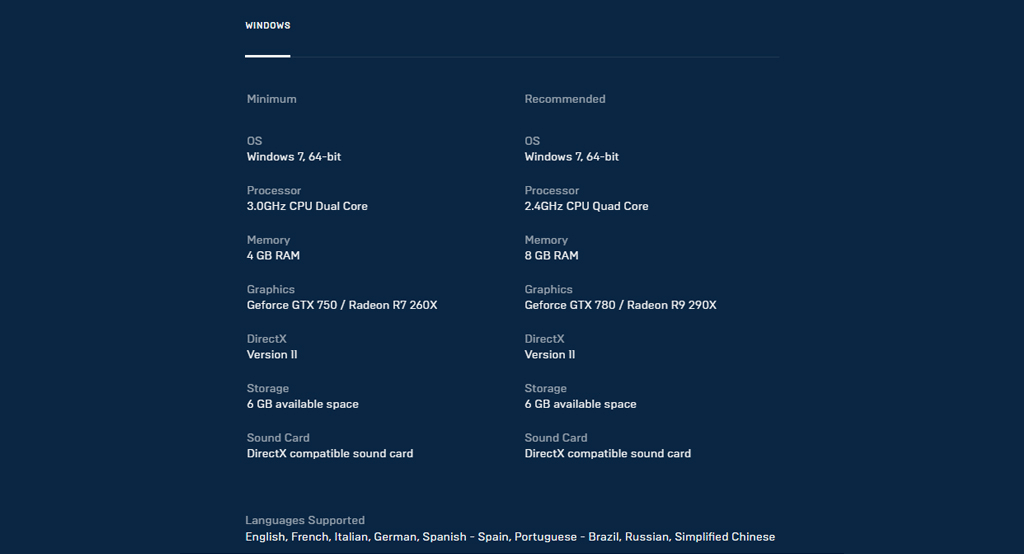 WINDOWS

Minimum

OS
Windows 7, 64-bit

Processor
3.0GHz CPU Dual Core

Memory
4 GB RAM

Graphics
Geforce GTX 750 / Radeon R7 260X

DirectX
Version 11

Storage
6 GB available space

Sound Card
DirectX compatible sound card

Recommended

OS
Windows 7, 64-bit

Processor
2.4GHz CPU Quad Core

Memory
8 GB RAM

Graphics
Geforce GTX 780 / Radeon R9 290X

DirectX
Version 11

Storage
6 GB available space

Sound Card
DirectX compatible sound card

Languages Supported
English, French, Italian, German, Spanish - Spain, Portuguese - Brazil, Russian, Simplified Chinese